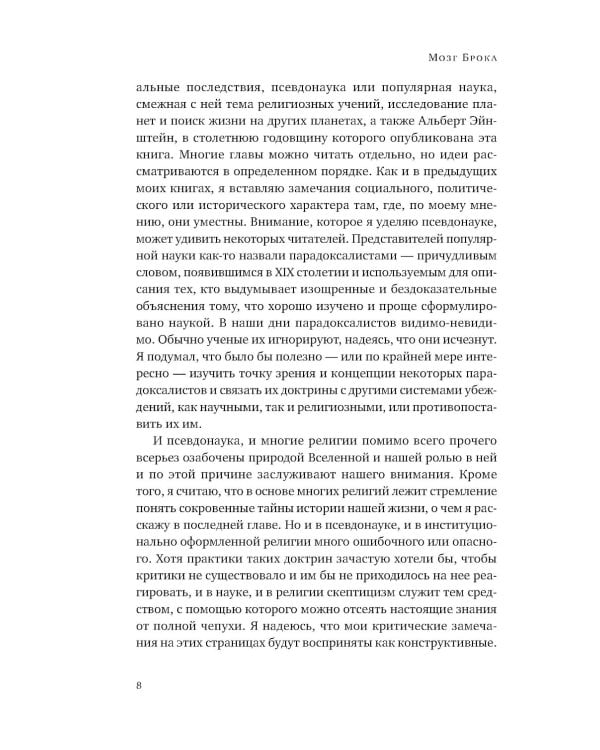 Мозг Брока

альные последствия, псевдонаука или популярная наука, смежная с ней тема религиозных учений, исследование планет и поиск жизни на других планетах, а также Альберт Эйнштейн, в столетнюю годовщину которого опубликована эта книга. Многие главы можно читать отдельно, но идеи рассматриваются в определенном порядке. Как и в предыдущих моих книгах, я вставляю замечания социального, политического или исторического характера там, где, по моему мнению, они уместны. Внимание, которое я уделяю псевдонауке, может удивить некоторых читателей. Представителей популярной науки как-то назвали парадоксалистами — причудливым словом, появившимся в XIX столетии и используемым для описания тех, кто выдумывает изощренные и бездоказательные объяснения тому, что хорошо изучено и проще сформулировано наукой. В наши дни парадоксалистов видимо-невидимо. Обычно ученые их игнорируют, надеясь, что они исчезнут. Я подумал, что было бы полезно — или по крайней мере интересно — изучить точку зрения и концепции некоторых парадоксалистов и связать их доктрины с другими системами убеждений, как научными, так и религиозными, или противопоставить их им.

И псевдонаука, и многие религии помимо всего прочего всерьез озабочены природой Вселенной и нашей ролью в ней и по этой причине заслуживают нашего внимания. Кроме того, я считаю, что в основе многих религий лежит стремление понять сокровенные тайны истории нашей жизни, о чем я расскажу в последней главе. Но и в псевдонауке, и в институционально оформленной религии много ошибочного или опасного. Хотя практики таких доктрин зачастую хотели бы, чтобы критики не существовало и им бы не приходилось на нее реагировать, и в науке, и в религии скептицизм служит тем средством, с помощью которого можно отсеять настоящие знания от полной чепухи. Я надеюсь, что мои критические замечания на этих страницах будут восприняты как конструктивные.

8